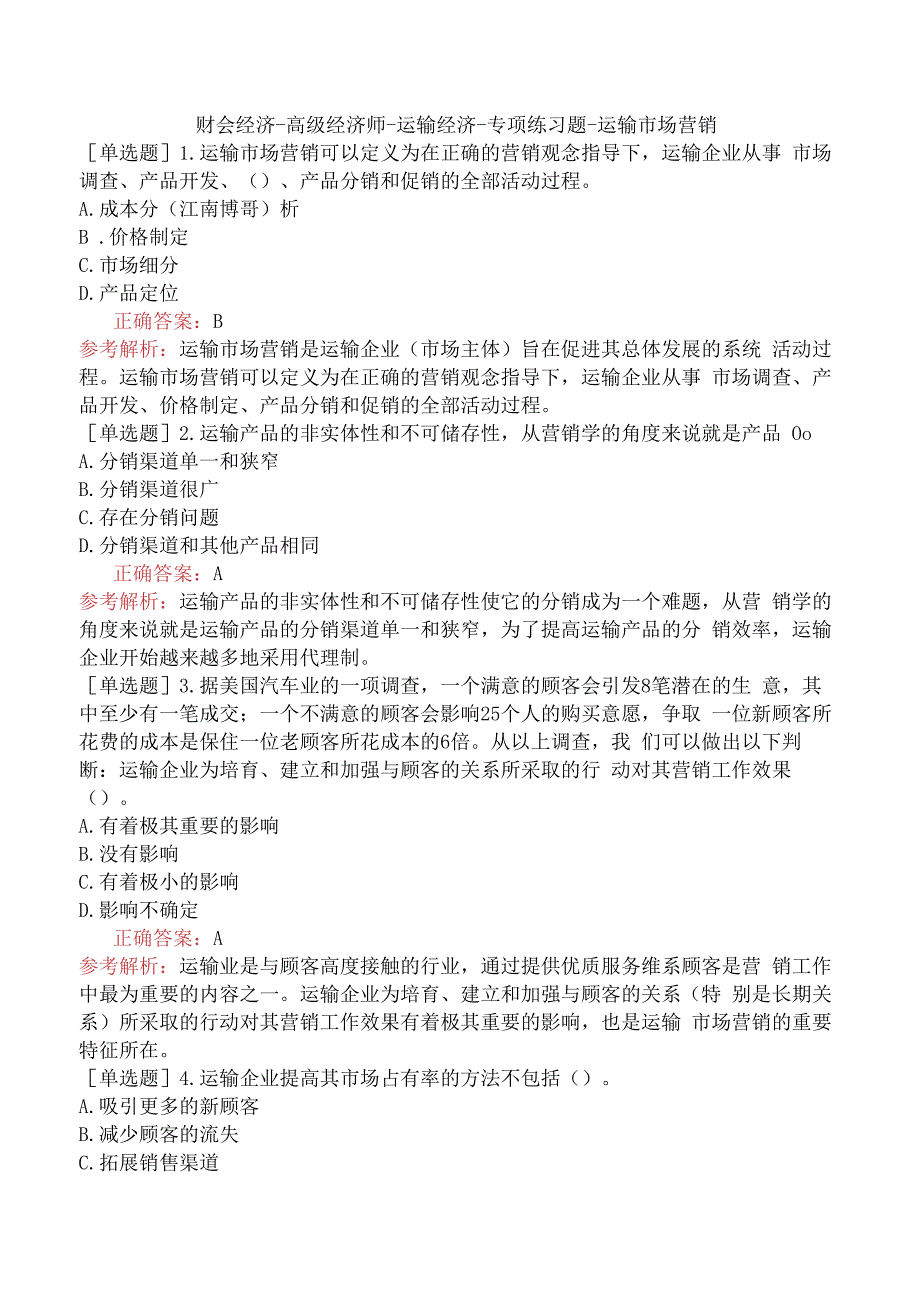 财会经济-高级经济师-运输经济-专项练习题-运输市场营销

［单选题］1.运输市场营销可以定义为在正确的营销观念指导下，运输企业从事 市场调查、产品开发、（）、产品分销和促销的全部活动过程。
A.成本分（江南博哥）析
B .价格制定
C.市场细分
D.产品定位
正确答案：B
参考解析：运输市场营销是运输企业（市场主体）旨在促进其总体发展的系统 活动过程。运输市场营销可以定义为在正确的营销观念指导下，运输企业从事 市场调查、产品开发、价格制定、产品分销和促销的全部活动过程。

［单选题］2.运输产品的非实体性和不可储存性，从营销学的角度来说就是产品 Oo
A.分销渠道单一和狭窄
B.分销渠道很广
C.存在分销问题
D.分销渠道和其他产品相同
正确答案：A
参考解析：运输产品的非实体性和不可储存性使它的分销成为一个难题，从营 销学的角度来说就是运输产品的分销渠道单一和狭窄，为了提高运输产品的分 销效率，运输企业开始越来越多地采用代理制。

［单选题］3.据美国汽车业的一项调查，一个满意的顾客会引发8笔潜在的生 意，其中至少有一笔成交；一个不满意的顾客会影响25个人的购买意愿，争取 一位新顾客所花费的成本是保住一位老顾客所花成本的6倍。从以上调查，我 们可以做出以下判断：运输企业为培育、建立和加强与顾客的关系所采取的行 动对其营销工作效果（）。
A.有着极其重要的影响
B.没有影响
C.有着极小的影响
D.影响不确定
正确答案：A
参考解析：运输业是与顾客高度接触的行业，通过提供优质服务维系顾客是营 销工作中最为重要的内容之一。运输企业为培育、建立和加强与顾客的关系（特 别是长期关系）所采取的行动对其营销工作效果有着极其重要的影响，也是运输 市场营销的重要特征所在。

［单选题］4.运输企业提高其市场占有率的方法不包括（）。
A.吸引更多的新顾客
B.减少顾客的流失
C.拓展销售渠道